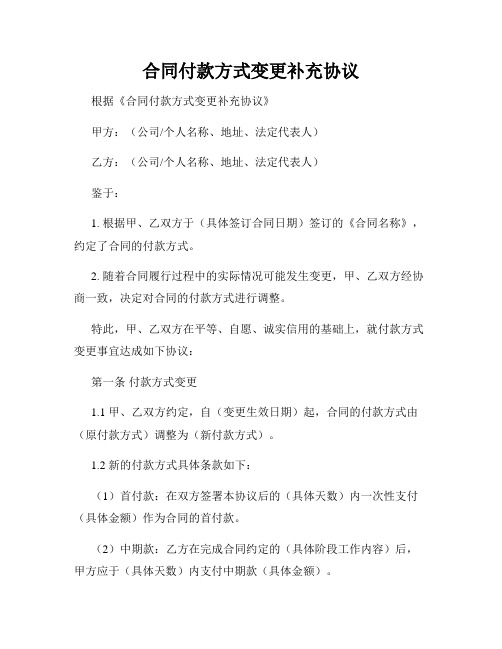 合同付款方式变更补充协议

根据《合同付款方式变更补充协议》

甲方：（公司/个人名称、地址、法定代表人）

乙方：（公司/个人名称、地址、法定代表人）

鉴于：

1. 根据甲、乙双方于（具体签订合同日期）签订的《合同名称》，约定了合同的付款方式。

2. 随着合同履行过程中的实际情况可能发生变更，甲、乙双方经协商一致，决定对合同的付款方式进行调整。

特此，甲、乙双方在平等、自愿、诚实信用的基础上，就付款方式变更事宜达成如下协议：

第一条 付款方式变更

1.1 甲、乙双方约定，自（变更生效日期）起，合同的付款方式由（原付款方式）调整为（新付款方式）。

1.2 新的付款方式具体条款如下：

（1）首付款：在双方签署本协议后的（具体天数）内一次性支付（具体金额）作为合同的首付款。

（2）中期款：乙方在完成合同约定的（具体阶段工作内容）后，甲方应于（具体天数）内支付中期款（具体金额）。